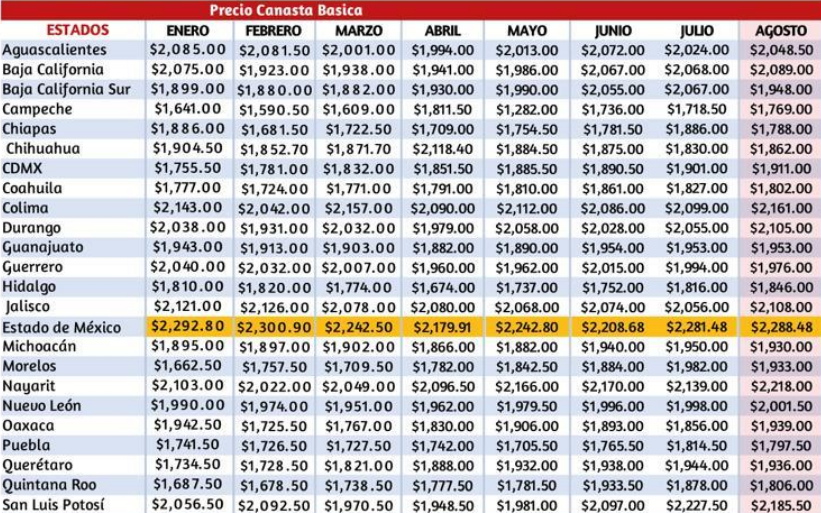 Precio Canasta Basica

| ESTADOS | ENERO | FEBRERO | MARZO | ABRIL | MAYO | JUNIO | JULIO | AGOSTO |
|---|---|---|---|---|---|---|---|---|
| Aguascalientes | $2,085.00 | $2,081.50 | $2,001.00 | $1,994.00 | $2,013.00 | $2,072.00 | $2,024.00 | $2,048.50 |
| Baja California | $2,075.00 | $1,923.00 | $1,938.00 | $1,941.00 | $1,986.00 | $2,067.00 | $2,068.00 | $2,089.00 |
| Baja California Sur | $1,899.00 | $1,880.00 | $1,882.00 | $1,930.00 | $1,990.00 | $2,055.00 | $2,067.00 | $1,948.00 |
| Campeche | $1,641.00 | $1,590.50 | $1,609.00 | $1,811.50 | $1,282.00 | $1,736.00 | $1,718.50 | $1,769.00 |
| Chiapas | $1,886.00 | $1,681.50 | $1,722.50 | $1,709.00 | $1,754.50 | $1,781.50 | $1,886.00 | $1,788.00 |
| Chihuahua | $1,904.50 | $1,852.70 | $1,871.70 | $2,118.40 | $1,884.50 | $1,875.00 | $1,830.00 | $1,862.00 |
| CDMX | $1,755.50 | $1,781.00 | $1,832.00 | $1,851.50 | $1,885.50 | $1,890.50 | $1,901.00 | $1,911.00 |
| Coahuila | $1,777.00 | $1,724.00 | $1,771.00 | $1,791.00 | $1,810.00 | $1,861.00 | $1,827.00 | $1,802.00 |
| Colima | $2,143.00 | $2,042.00 | $2,157.00 | $2,090.00 | $2,112.00 | $2,086.00 | $2,099.00 | $2,161.00 |
| Durango | $2,038.00 | $1,931.00 | $2,032.00 | $1,979.00 | $2,058.00 | $2,028.00 | $2,055.00 | $2,105.00 |
| Guanajuato | $1,943.00 | $1,913.00 | $1,903.00 | $1,882.00 | $1,890.00 | $1,954.00 | $1,953.00 | $1,953.00 |
| Guerrero | $2,040.00 | $2,032.00 | $2,007.00 | $1,960.00 | $1,962.00 | $2,015.00 | $1,994.00 | $1,976.00 |
| Hidalgo | $1,810.00 | $1,820.00 | $1,774.00 | $1,674.00 | $1,737.00 | $1,752.00 | $1,816.00 | $1,846.00 |
| Jalisco | $2,121.00 | $2,126.00 | $2,078.00 | $2,080.00 | $2,068.00 | $2,074.00 | $2,056.00 | $2,108.00 |
| Estado de México | $2,292.80 | $2,300.90 | $2,242.50 | $2,179.91 | $2,242.80 | $2,208.68 | $2,281.48 | $2,288.48 |
| Michoacán | $1,895.00 | $1,897.00 | $1,902.00 | $1,866.00 | $1,882.00 | $1,940.00 | $1,950.00 | $1,930.00 |
| Morelos | $1,662.50 | $1,757.50 | $1,709.50 | $1,782.00 | $1,842.50 | $1,884.00 | $1,982.00 | $1,933.00 |
| Nayarit | $2,103.00 | $2,022.00 | $2,049.00 | $2,096.50 | $2,166.00 | $2,170.00 | $2,139.00 | $2,218.00 |
| Nuevo León | $1,990.00 | $1,974.00 | $1,951.00 | $1,962.00 | $1,979.50 | $1,996.00 | $1,998.00 | $2,001.50 |
| Oaxaca | $1,942.50 | $1,725.50 | $1,767.00 | $1,830.00 | $1,906.00 | $1,893.00 | $1,856.00 | $1,939.00 |
| Puebla | $1,741.50 | $1,726.50 | $1,727.50 | $1,742.00 | $1,705.50 | $1,765.50 | $1,814.50 | $1,797.50 |
| Querétaro | $1,734.50 | $1,728.50 | $1,821.00 | $1,888.00 | $1,932.00 | $1,938.00 | $1,944.00 | $1,936.00 |
| Quintana Roo | $1,687.50 | $1,678.50 | $1,738.50 | $1,777.50 | $1,781.50 | $1,933.50 | $1,878.00 | $1,806.00 |
| San Luis Potosí | $2,056.50 | $2,092.50 | $1,970.50 | $1,948.50 | $1,981.00 | $2,097.00 | $2,227.50 | $2,185.50 |